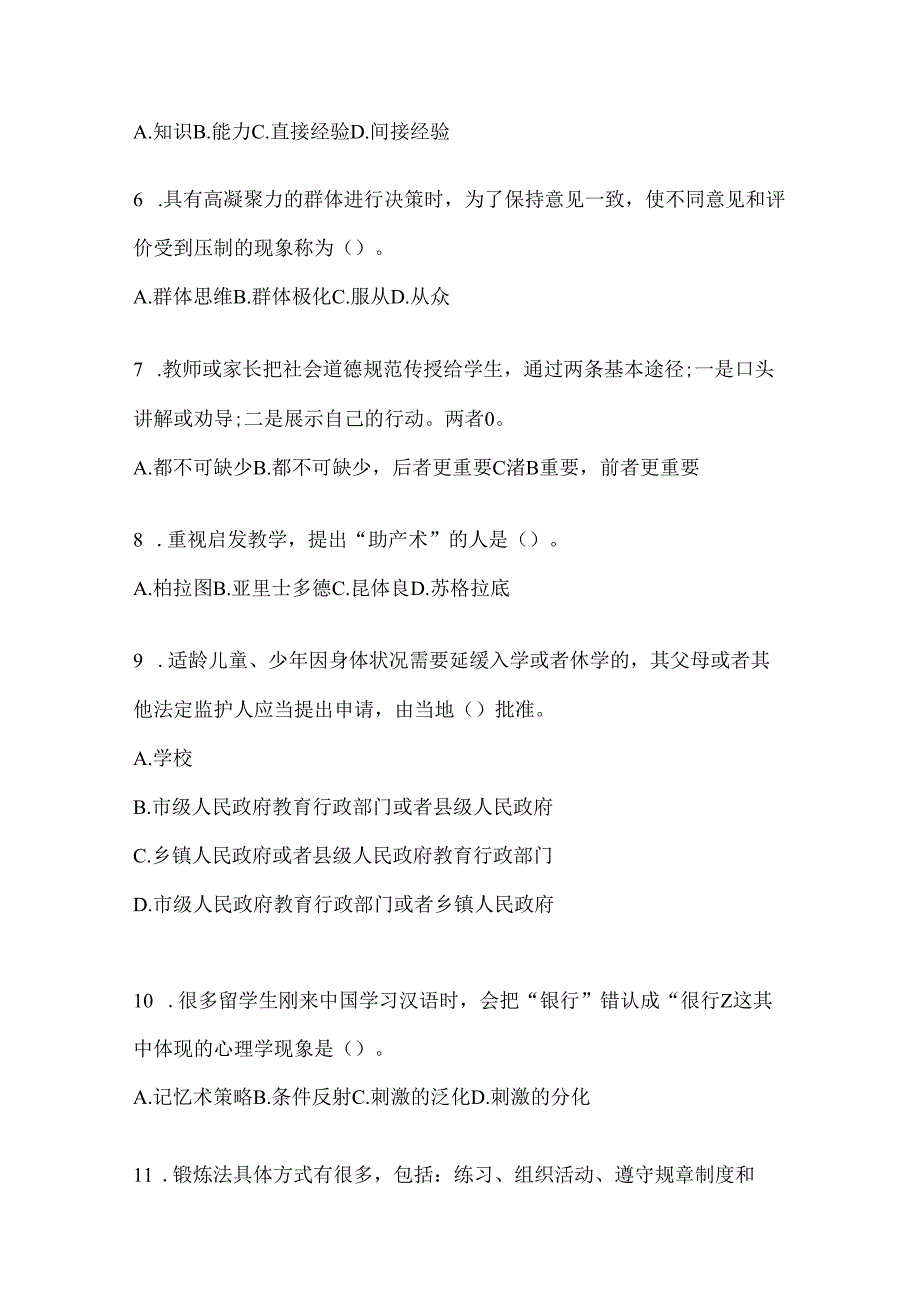 A.知识B.能力C.直接经验D.间接经验

6 .具有高凝聚力的群体进行决策时，为了保持意见一致，使不同意见和评价受到压制的现象称为（）。

A.群体思维B.群体极化C.服从D.从众

7 .教师或家长把社会道德规范传授给学生，通过两条基本途径;一是口头讲解或劝导;二是展示自己的行动。两者0。

A.都不可缺少B.都不可缺少，后者更重要C渚B重要，前者更重要

8 .重视启发教学，提出“助产术”的人是（）。

A.柏拉图B.亚里士多德C.昆体良D.苏格拉底

9 .适龄儿童、少年因身体状况需要延缓入学或者休学的，其父母或者其他法定监护人应当提出申请，由当地（）批准。

A.学校

B.市级人民政府教育行政部门或者县级人民政府

C.乡镇人民政府或者县级人民政府教育行政部门

D.市级人民政府教育行政部门或者乡镇人民政府

10 .很多留学生刚来中国学习汉语时，会把“银行”错认成“很行Z这其中体现的心理学现象是（）。

A.记忆术策略B.条件反射C.刺激的泛化D.刺激的分化

11 .锻炼法具体方式有很多，包括：练习、组织活动、遵守规章制度和